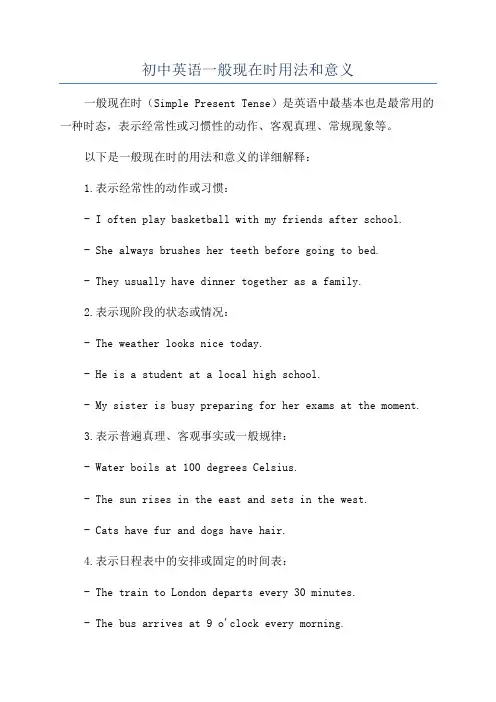 初中英语一般现在时用法和意义

一般现在时（Simple Present Tense）是英语中最基本也是最常用的一种时态，表示经常性或习惯性的动作、客观真理、常规现象等。

以下是一般现在时的用法和意义的详细解释：

1.表示经常性的动作或习惯：

- I often play basketball with my friends after school.

- She always brushes her teeth before going to bed.

- They usually have dinner together as a family.

2.表示现阶段的状态或情况：

- The weather looks nice today.

- He is a student at a local high school.

- My sister is busy preparing for her exams at the moment.

3.表示普遍真理、客观事实或一般规律：

- Water boils at 100 degrees Celsius.

- The sun rises in the east and sets in the west.

- Cats have fur and dogs have hair.

4.表示日程表中的安排或固定的时间表：

- The train to London departs every 30 minutes.

- The bus arrives at 9 o'clock every morning.